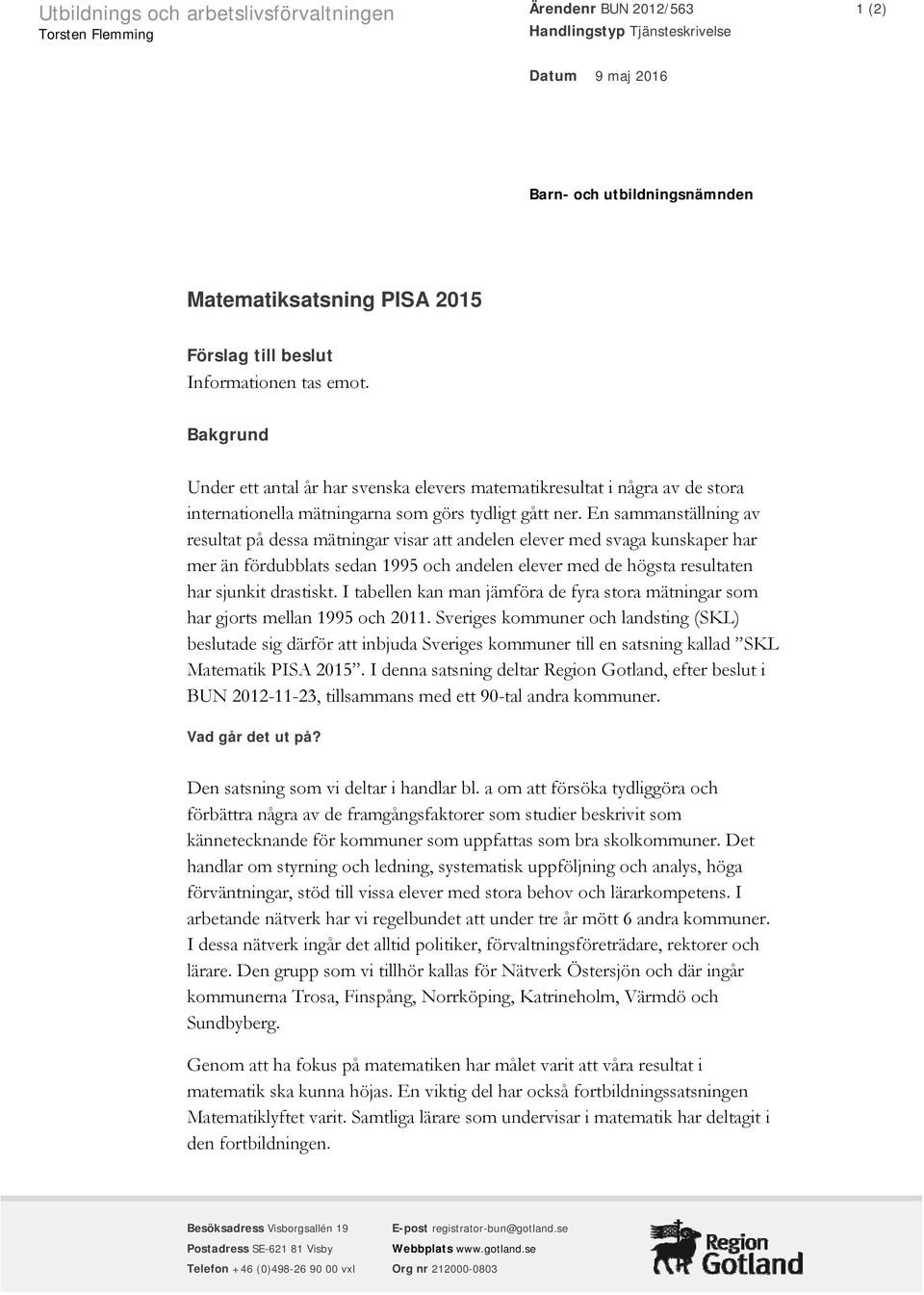 Utbildnings och arbetslivsförvaltningen
Torsten Flemming

Ärendenr BUN 2012/563
Handlingstyp Tjänsteskrivelse

1 (2)

Datum 9 maj 2016

Barn- och utbildningsnämnden

Matematiksatsning PISA 2015

Förslag till beslut
Informationen tas emot.

Bakgrund

Under ett antal år har svenska elevers matematikresultat i några av de stora internationella mätningarna som görs tydligt gått ner. En sammanställning av resultat på dessa mätningar visar att andelen elever med svaga kunskaper har mer än fördubblats sedan 1995 och andelen elever med de högsta resultaten har sjunkit drastiskt. I tabellen kan man jämföra de fyra stora mätningar som har gjorts mellan 1995 och 2011. Sveriges kommuner och landsting (SKL) beslutade sig därför att inbjuda Sveriges kommuner till en satsning kallad ”SKL Matematik PISA 2015”. I denna satsning deltar Region Gotland, efter beslut i BUN 2012-11-23, tillsammans med ett 90-tal andra kommuner.

Vad går det ut på?

Den satsning som vi deltar i handlar bl. a om att försöka tydliggöra och förbättra några av de framgångsfaktorer som studier beskrivit som kännetecknande för kommuner som uppfattas som bra skolkommuner. Det handlar om styrning och ledning, systematisk uppföljning och analys, höga förväntningar, stöd till vissa elever med stora behov och lärarkompetens. I arbetande nätverk har vi regelbundet att under tre år mött 6 andra kommuner. I dessa nätverk ingår det alltid politiker, förvaltningsföreträdare, rektorer och lärare. Den grupp som vi tillhör kallas för Nätverk Östersjön och där ingår kommunerna Trosa, Finspång, Norrköping, Katrineholm, Värmdö och Sundbyberg.

Genom att ha fokus på matematiken har målet varit att våra resultat i matematik ska kunna höjas. En viktig del har också fortbildningssatsningen Matematiklyftet varit. Samtliga lärare som undervisar i matematik har deltagit i den fortbildningen.

Besöksadress Visborgsallén 19
Postadress SE-621 81 Visby
Telefon +46 (0)498-26 90 00 vxl

E-post registrator-bun@gotland.se
Webbplats www.gotland.se
Org nr 212000-0803

Region Gotland